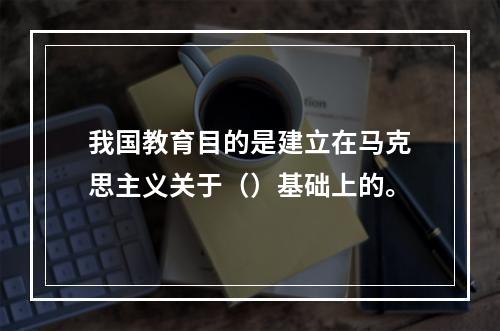 我国教育目的是建立在马克思主义关于（）基础上的。